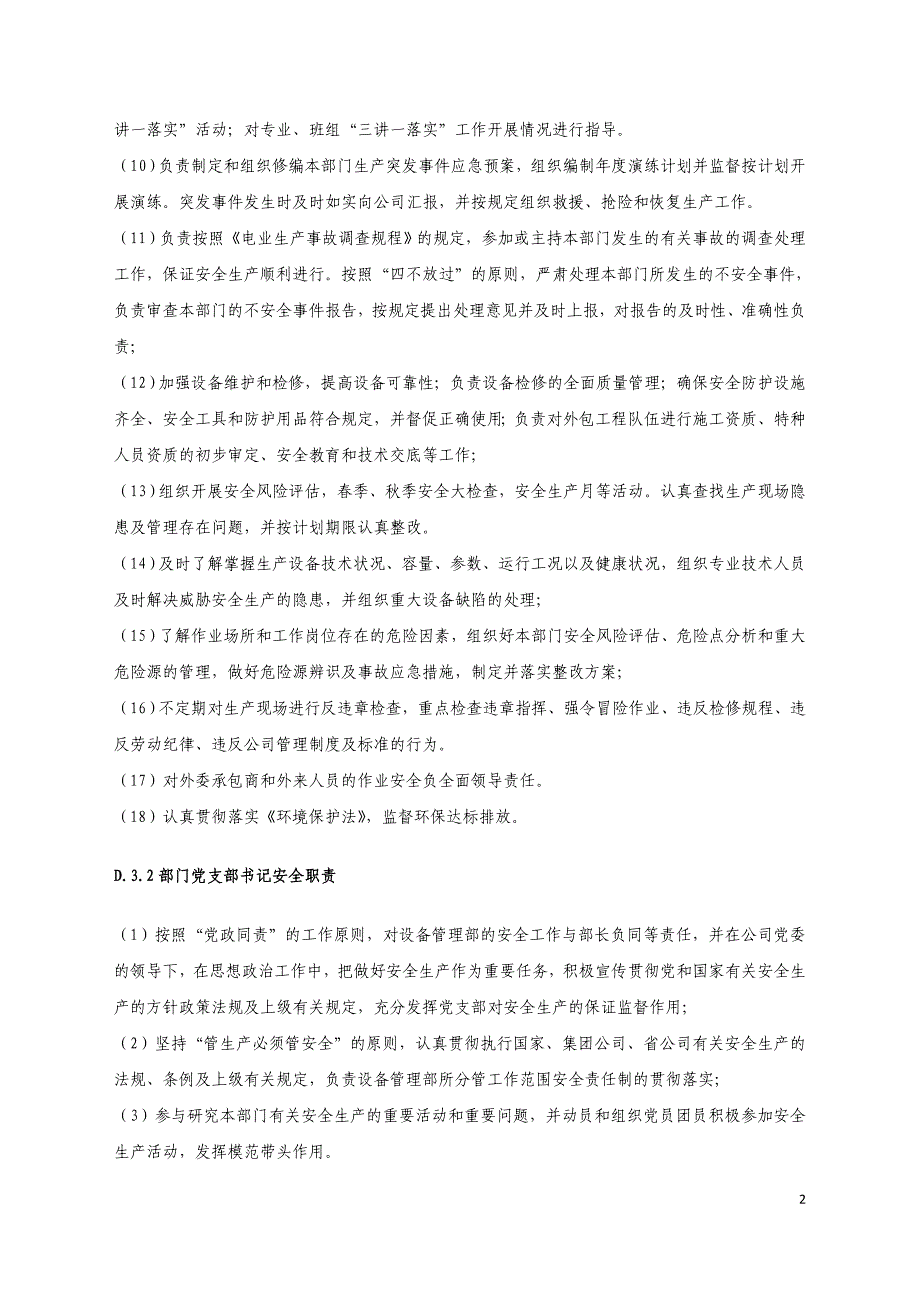 讲一落实”活动；对专业、班组“三讲一落实”工作开展情况进行指导。

（10）负责制定和组织修编本部门生产突发事件应急预案，组织编制年度演练计划并监督按计划开展演练。突发事件发生时及时如实向公司汇报，并按规定组织救援、抢险和恢复生产工作。

（11）负责按照《电业生产事故调查规程》的规定，参加或主持本部门发生的有关事故的调查处理工作，保证安全生产顺利进行。按照“四不放过”的原则，严肃处理本部门所发生的不安全事件，负责审查本部门的不安全事件报告，按规定提出处理意见并及时上报，对报告的及时性、准确性负责；

（12）加强设备维护和检修，提高设备可靠性；负责设备检修的全面质量管理；确保安全防护设施齐全、安全工具和防护用品符合规定，并督促正确使用；负责对外包工程队伍进行施工资质、特种人员资质的初步审定、安全教育和技术交底等工作；

（13）组织开展安全风险评估，春季、秋季安全大检查，安全生产月等活动。认真查找生产现场隐患及管理存在问题，并按计划期限认真整改。

（14）及时了解掌握生产设备技术状况、容量、参数、运行工况以及健康状况，组织专业技术人员及时解决威胁安全生产的隐患，并组织重大设备缺陷的处理；

（15）了解作业场所和工作岗位存在的危险因素，组织好本部门安全风险评估、危险点分析和重大危险源的管理，做好危险源辨识及事故应急措施，制定并落实整改方案；

（16）不定期对生产现场进行反违章检查，重点检查违章指挥、强令冒险作业、违反检修规程、违反劳动纪律、违反公司管理制度及标准的行为。

（17）对外委承包商和外来人员的作业安全负全面领导责任。

（18）认真贯彻落实《环境保护法》，监督环保达标排放。

D.3.2 部门党支部书记安全职责

（1）按照“党政同责”的工作原则，对设备管理部的安全工作与部长负同等责任，并在公司党委的领导下，在思想政治工作中，把做好安全生产作为重要任务，积极宣传贯彻党和国家有关安全生产的方针政策法规及上级有关规定，充分发挥党支部对安全生产的保证监督作用；

（2）坚持“管生产必须管安全”的原则，认真贯彻执行国家、集团公司、省公司有关安全生产的法规、条例及上级有关规定，负责设备管理部所分管工作范围安全责任制的贯彻落实；

（3）参与研究本部门有关安全生产的重要活动和重要问题，并动员和组织党员团员积极参加安全生产活动，发挥模范带头作用。

2